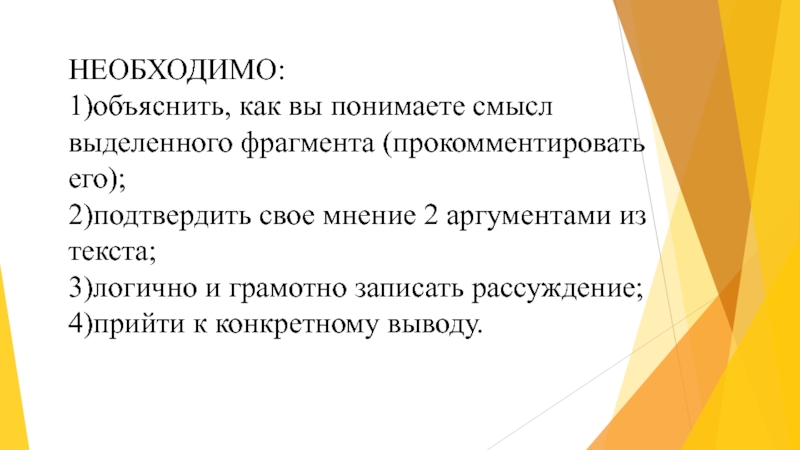 НЕОБХОДИМО:
1)объяснить, как вы понимаете смысл выделенного фрагмента (прокомментировать его);
2)подтвердить свое мнение 2 аргументами из текста;
3)логично и грамотно записать рассуждение;
4)прийти к конкретному выводу.